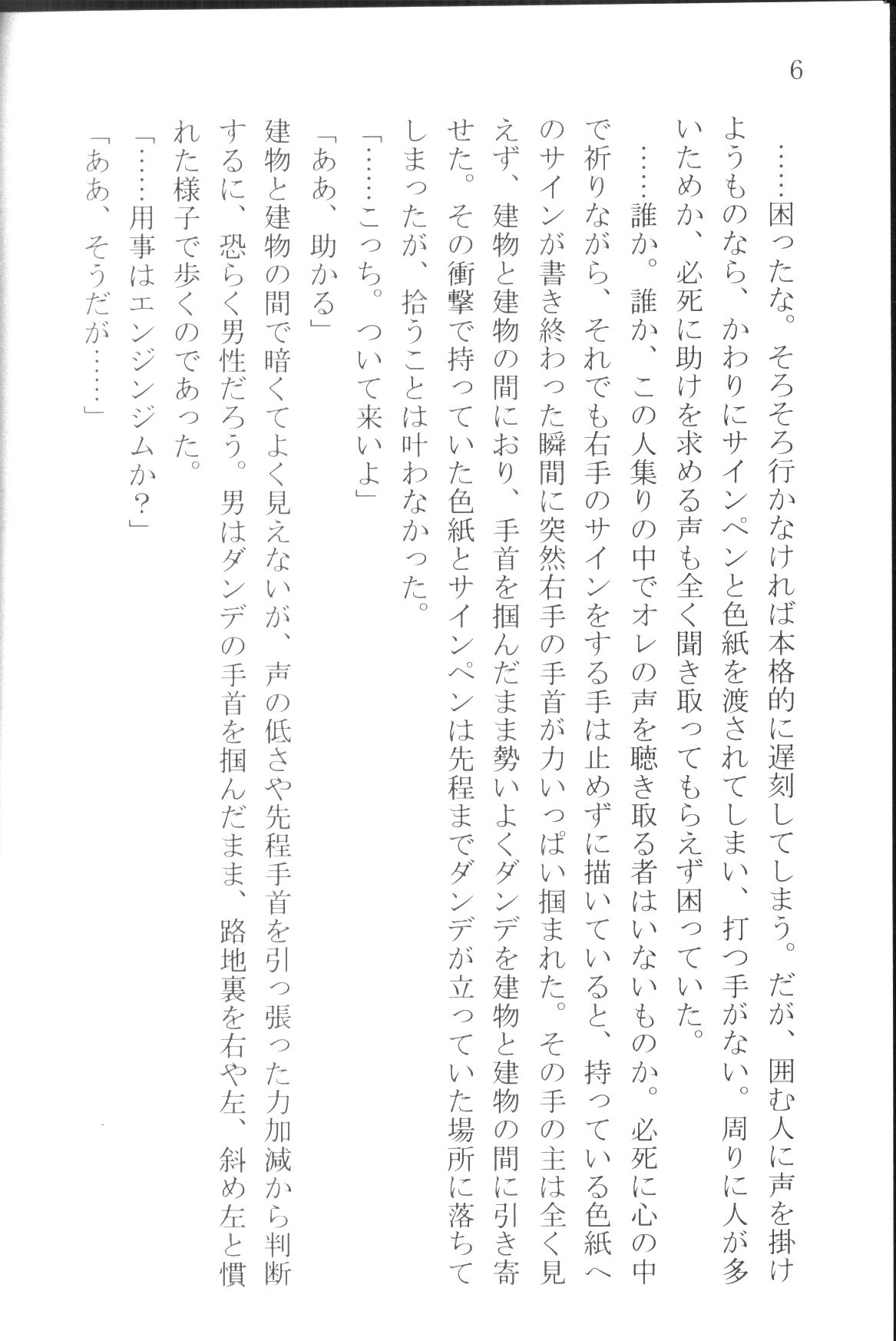 6

……困ったな。そろそろ行かなければ本格的に遅刻してしまう。だが、囲む人に声を掛けようものなら、かわりにサインペンと色紙を渡されてしまい、打つ手がない。周りに人が多いためか、必死に助けを求める声も全く聞き取ってもらえず困っていた。

……誰か。誰か、この人集りの中でオレの声を聴き取る者はいないものか。必死に心の中で祈りながら、それでも右手のサインをする手は止めずに描いていると、持っている色紙へのサインが書き終わった瞬間に突然右手の手首が力いっぱい掴まれた。その手の主は全く見えず、建物と建物の間におり、手首を掴んだまま勢いよくダンデを建物と建物の間に引き寄せた。その衝撃で持っていた色紙とサインペンは先程までダンデが立っていた場所に落ちてしまったが、拾うことは叶わなかった。

「……こっち。ついて来いよ」

「ああ、助かる」

建物と建物の間で暗くてよく見えないが、声の低さや先程手首を引っ張った力加減から判断するに、恐らく男性だろう。男はダンデの手首を掴んだまま、路地裏を右や左、斜め左と慣れた様子で歩くのであった。

「……用事はエンジンジムか？」

「ああ、そうだが……」